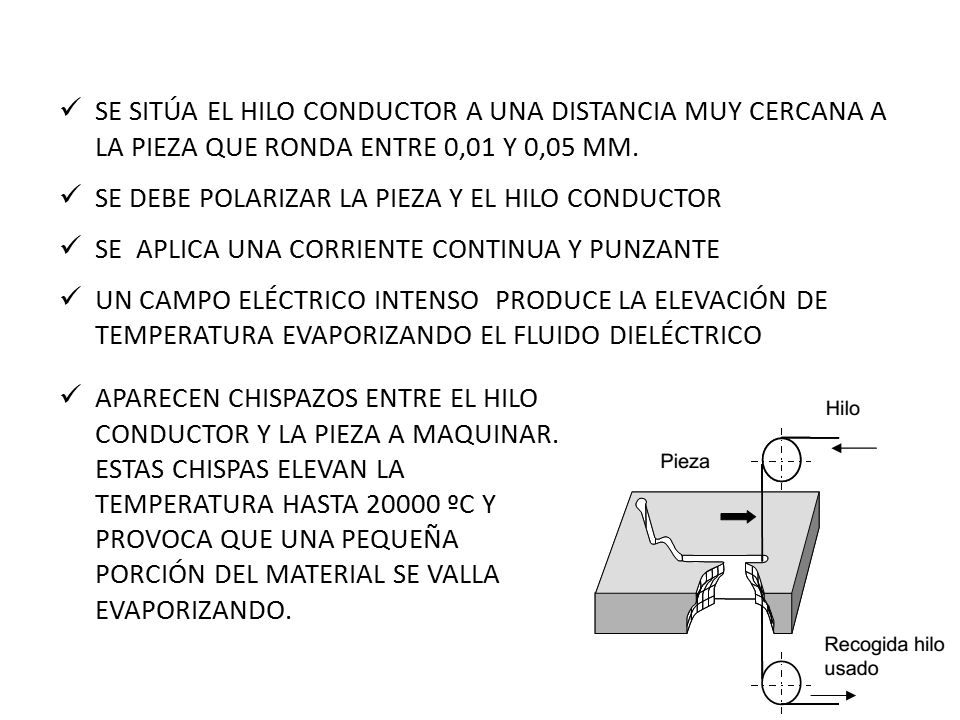 ✓ SE SITÚA EL HILO CONDUCTOR A UNA DISTANCIA MUY CERCANA A LA PIEZA QUE RONDA ENTRE 0,01 Y 0,05 MM.

✓ SE DEBE POLARIZAR LA PIEZA Y EL HILO CONDUCTOR

✓ SE APLICA UNA CORRIENTE CONTINUA Y PUNZANTE

✓ UN CAMPO ELÉCTRICO INTENSO PRODUCE LA ELEVACIÓN DE TEMPERATURA EVAPORIZANDO EL FLUIDO DIELÉCTRICO

✓ APARECEN CHISPAZOS ENTRE EL HILO CONDUCTOR Y LA PIEZA A MAQUINAR. ESTAS CHISPAS ELEVAN LA TEMPERATURA HASTA 20000 ºC Y PROVOCA QUE UNA PEQUEÑA PORCIÓN DEL MATERIAL SE VALLA EVAPORIZANDO.

Hilo

Pieza

Recogida hilo usado